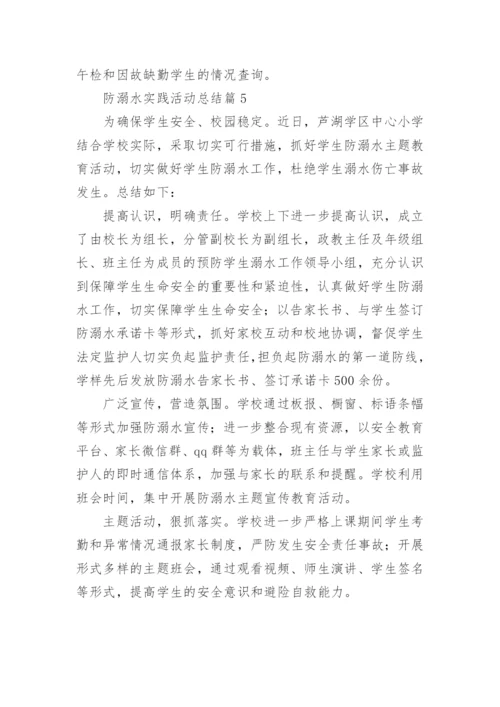 午检和因故缺勤学生的情况查询。

防溺水实践活动总结篇 5

为确保学生安全、校园稳定。近日，芦湖学区中心小学结合学校实际，采取切实可行措施，抓好学生防溺水主题教育活动，切实做好学生防溺水工作，杜绝学生溺水伤亡事故发生。总结如下：

提高认识，明确责任。学校上下进一步提高认识，成立了由校长为组长，分管副校长为副组长，政教主任及年级组长、班主任为成员的预防学生溺水工作领导小组，充分认识到保障学生生命安全的重要性和紧迫性，认真做好学生防溺水工作，切实保障学生生命安全；以告家长书、与学生签订防溺水承诺卡等形式，抓好家校互动和校地协调，督促学生法定监护人切实负起监护责任，担负起防溺水的第一道防线，学样先后发放防溺水告家长书、签订承诺卡 500 余份。

广泛宣传，营造氛围。学校通过板报、橱窗、标语条幅等形式加强防溺水宣传；进一步整合现有资源，以安全教育平台、家长微信群、qq 群等为载体，班主任与学生家长或监护人的即时通信体系，加强与家长的联系和提醒。学校利用班会时间，集中开展防溺水主题宣传教育活动。

主题活动，狠抓落实。学校进一步严格上课期间学生考勤和异常情况通报家长制度，严防发生安全责任事故；开展形式多样的主题班会，通过观看视频、师生演讲、学生签名等形式，提高学生的安全意识和避险自救能力。